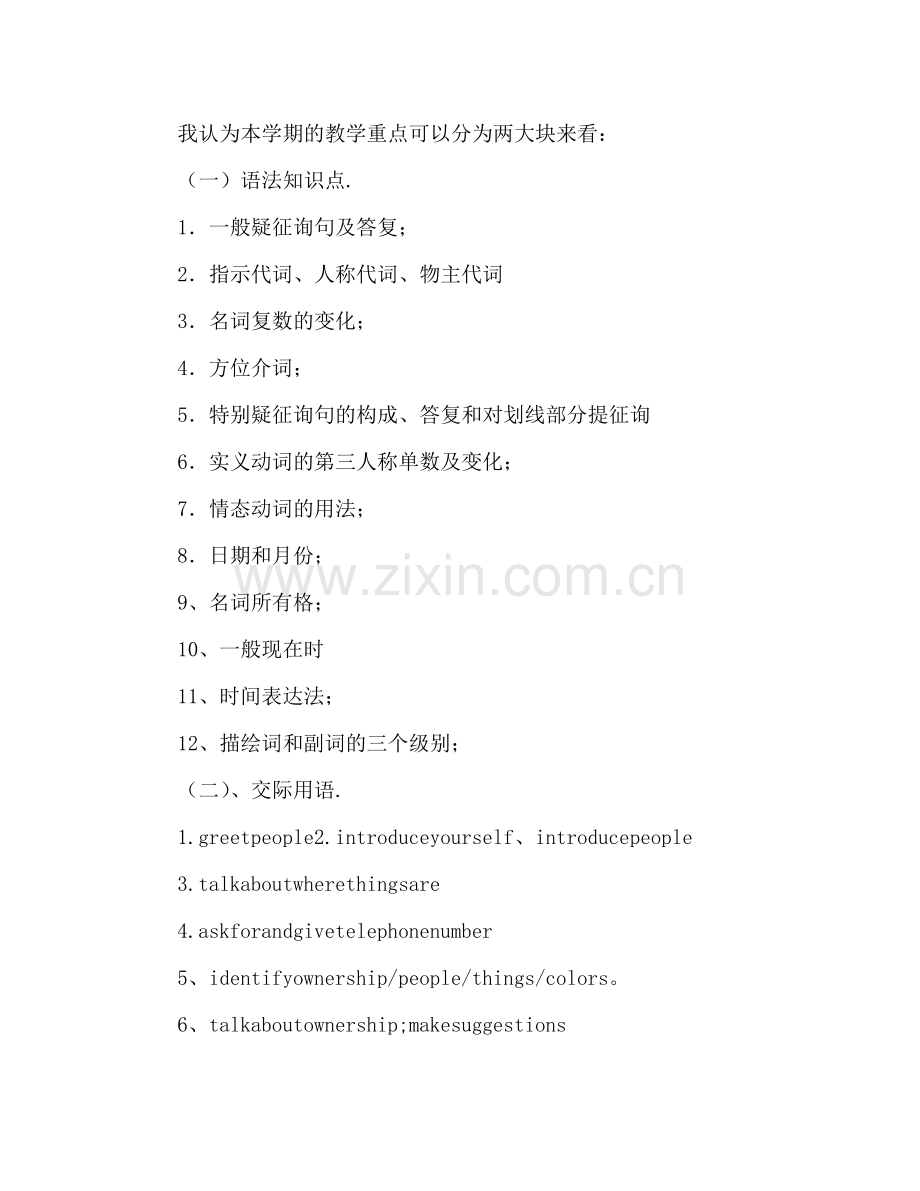 我认为本学期的教学重点可以分为两大块来看：

（一）语法知识点.

1．一般疑征询句及答复；

2．指示代词、人称代词、物主代词

3．名词复数的变化；

4．方位介词；

5．特别疑征询句的构成、答复和对划线部分提征询

6．实义动词的第三人称单数及变化；

7．情态动词的用法；

8．日期和月份；

9、名词所有格；

10、一般现在时

11、时间表达法；

12、描绘词和副词的三个级别；

（二）、交际用语.

1.greetpeople2.introduceyourself、introducepeople

3.talkaboutwherethingsare

4.askforandgivetelephonenumber

5、identifyownership/people/things/colors。

6、talkaboutownership;makesuggestions

www.zixin.com.cn